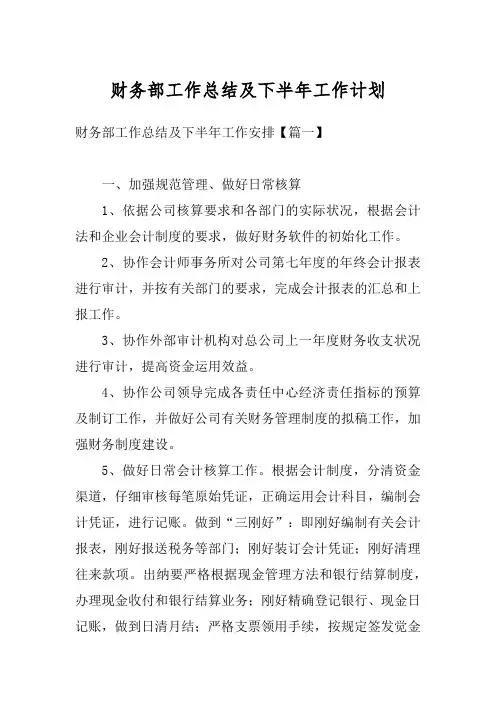 财务部工作总结及下半年工作计划

财务部工作总结及下半年工作安排【篇一】

一、加强规范管理、做好日常核算

1、依据公司核算要求和各部门的实际状况，根据会计法和企业会计制度的要求，做好财务软件的初始化工作。

2、协作会计师事务所对公司第七年度的年终会计报表进行审计，并按有关部门的要求，完成会计报表的汇总和上报工作。

3、协作外部审计机构对总公司上一年度财务收支状况进行审计，提高资金运用效益。

4、协作公司领导完成各责任中心经济责任指标的预算及制订工作，并做好公司有关财务管理制度的拟稿工作，加强财务制度建设。

5、做好日常会计核算工作。根据会计制度，分清资金渠道，仔细审核每笔原始凭证，正确运用会计科目，编制会计凭证，进行记账。做到“三刚好”：即刚好编制有关会计报表，刚好报送税务等部门；刚好装订会计凭证；刚好清理往来款项。出纳要严格根据现金管理方法和银行结算制度，办理现金收付和银行结算业务；刚好精确登记银行、现金日记账，做到日清月结；严格支票领用手续，按规定签发觉金